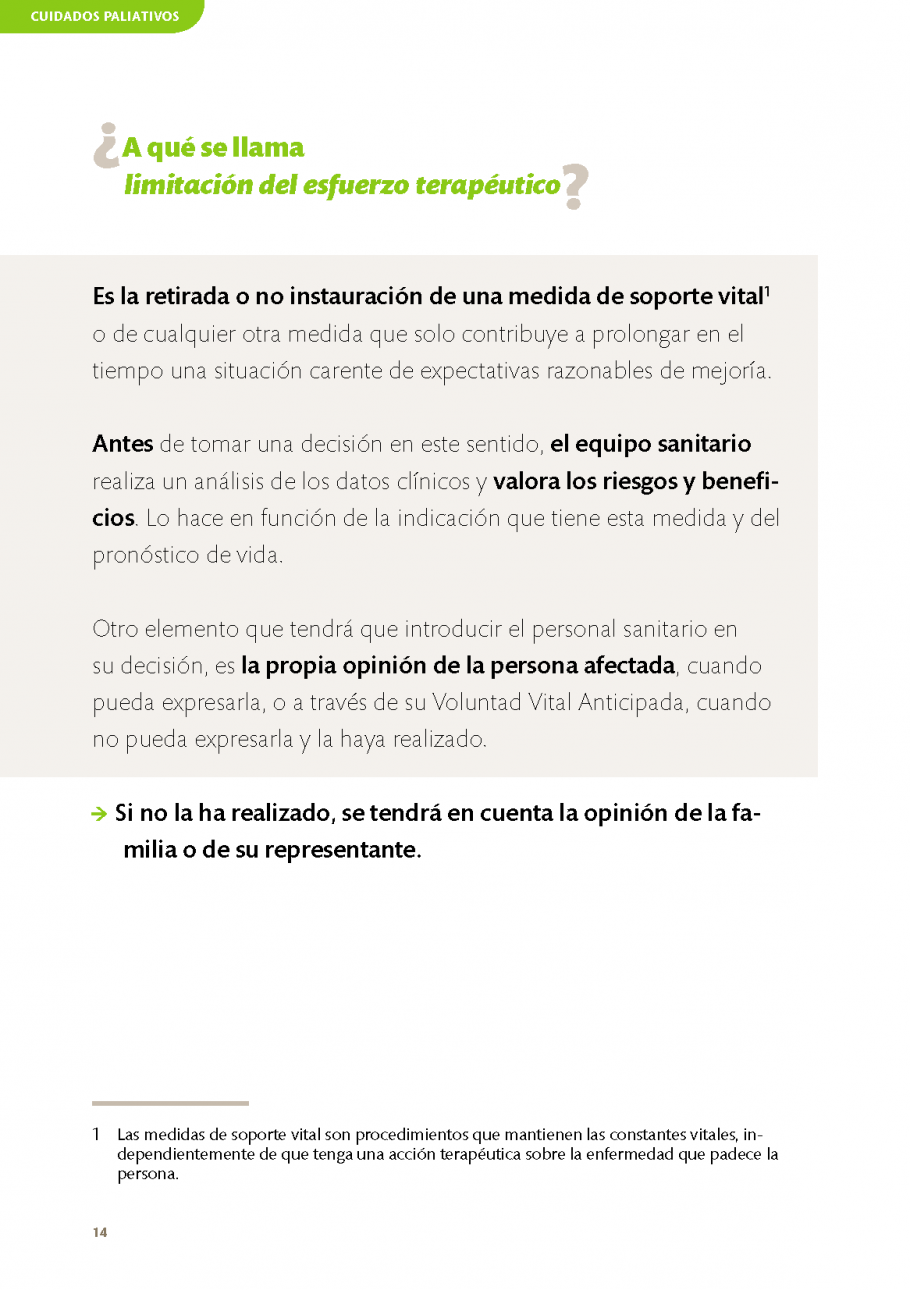 CUIDADOS PALIATIVOS

¿A qué se llama limitación del esfuerzo terapéutico?

Es la retirada o no instauración de una medida de soporte vital$^1$ o de cualquier otra medida que solo contribuye a prolongar en el tiempo una situación carente de expectativas razonables de mejoría.

Antes de tomar una decisión en este sentido, el equipo sanitario realiza un análisis de los datos clínicos y valora los riesgos y beneficios. Lo hace en función de la indicación que tiene esta medida y del pronóstico de vida.

Otro elemento que tendrá que introducir el personal sanitario en su decisión, es la propia opinión de la persona afectada, cuando pueda expresarla, o a través de su Voluntad Vital Anticipada, cuando no pueda expresarla y la haya realizado.

→ Si no la ha realizado, se tendrá en cuenta la opinión de la familia o de su representante.

1 Las medidas de soporte vital son procedimientos que mantienen las constantes vitales, independientemente de que tenga una acción terapéutica sobre la enfermedad que padece la persona.

14